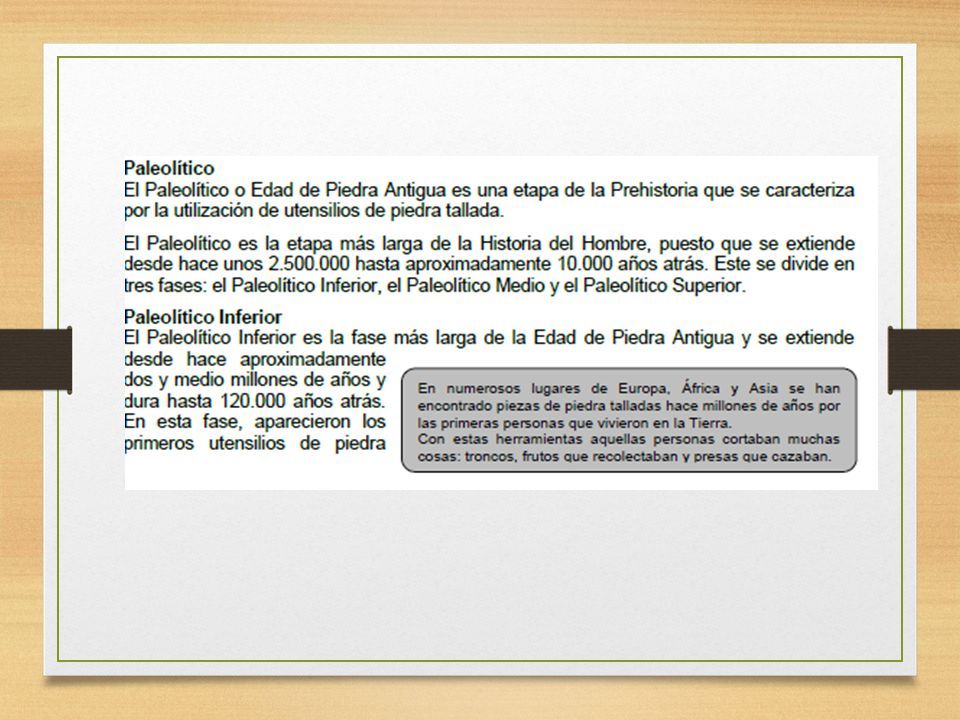 Paleolítico
El Paleolítico o Edad de Piedra Antigua es una etapa de la Prehistoria que se caracteriza por la utilización de utensilios de piedra tallada.

El Paleolítico es la etapa más larga de la Historia del Hombre, puesto que se extiende desde hace unos 2.500.000 hasta aproximadamente 10.000 años atrás. Este se divide en tres fases: el Paleolítico Inferior, el Paleolítico Medio y el Paleolítico Superior.

Paleolítico Inferior
El Paleolítico Inferior es la fase más larga de la Edad de Piedra Antigua y se extiende desde hace aproximadamente dos y medio millones de años y dura hasta 120.000 años atrás. En esta fase, aparecieron los primeros utensilios de piedra

En numerosos lugares de Europa, África y Asia se han encontrado piezas de piedra talladas hace millones de años por las primeras personas que vivieron en la Tierra.
Con estas herramientas aquellas personas cortaban muchas cosas: troncos, frutos que recolectaban y presas que cazaban.